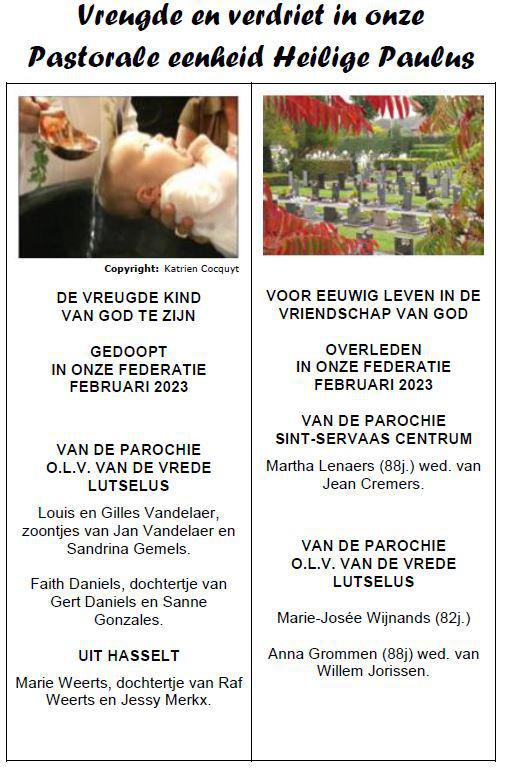 Vreugde en verdriet in onze Pastorale eenheid Heilige Paulus

Copyright: Katrien Cocquyt

DE VREUGDE KIND VAN GOD TE ZIJN

GEDOOPT IN ONZE FEDERATIE FEBRUARI 2023

VAN DE PAROCHIE O.L.V. VAN DE VREDE LUTSELUS

Louis en Gilles Vandelaer, zoontjes van Jan Vandelaer en Sandrina Gemels.

Faith Daniels, dochtertje van Gert Daniels en Sanne Gonzales.

UIT HASSELT

Marie Weerts, dochtertje van Raf Weerts en Jessy Merkx.

VOOR EEUWIG LEVEN IN DE VRIENDSCHAP VAN GOD

OVERLEDEN IN ONZE FEDERATIE FEBRUARI 2023

VAN DE PAROCHIE SINT-SERVAAS CENTRUM

Martha Lenaers (88j.) wed. van Jean Cremers.

VAN DE PAROCHIE O.L.V. VAN DE VREDE LUTSELUS

Marie-Josée Wijnands (82j.)

Anna Grommen (88j) wed. van Willem Jorissen.